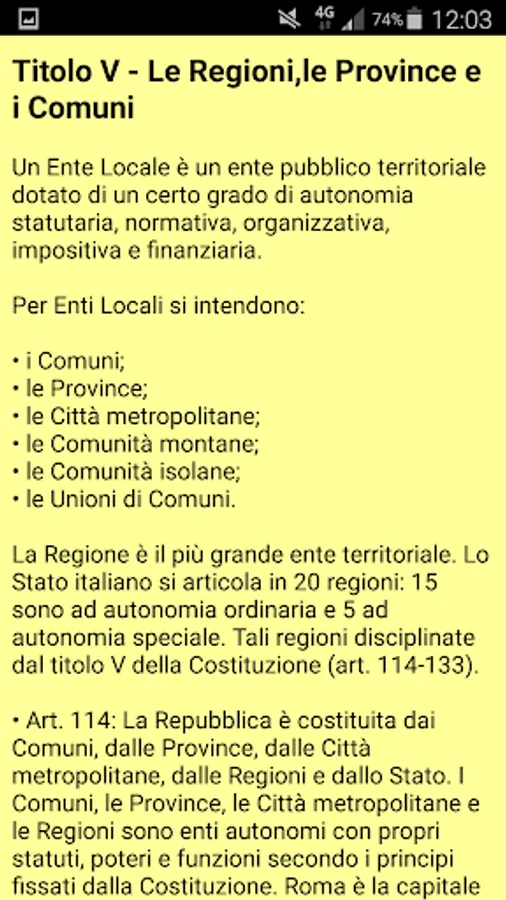 4G 74% 12:03

Titolo V - Le Regioni,le Province e i Comuni

Un Ente Locale è un ente pubblico territoriale dotato di un certo grado di autonomia statutaria, normativa, organizzativa, impositiva e finanziaria.

Per Enti Locali si intendono:

• i Comuni;
• le Province;
• le Città metropolitane;
• le Comunità montane;
• le Comunità isolane;
• le Unioni di Comuni.

La Regione è il più grande ente territoriale. Lo Stato italiano si articola in 20 regioni: 15 sono ad autonomia ordinaria e 5 ad autonomia speciale. Tali regioni disciplinate dal titolo V della Costituzione (art. 114-133).

• Art. 114: La Repubblica è costituita dai Comuni, dalle Province, dalle Città metropolitane, dalle Regioni e dallo Stato. I Comuni, le Province, le Città metropolitane e le Regioni sono enti autonomi con propri statuti, poteri e funzioni secondo i principi fissati dalla Costituzione. Roma è la capitale